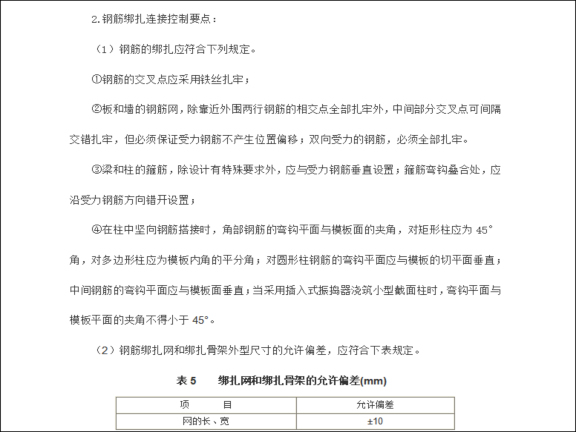 2.钢筋绑扎连接控制要点：

（1）钢筋的绑扎应符合下列规定。

①钢筋的交叉点应采用铁丝扎牢；

②板和墙的钢筋网，除靠近外围两行钢筋的相交点全部扎牢外，中间部分交叉点可间隔交错扎牢，但必须保证受力钢筋不产生位置偏移；双向受力的钢筋，必须全部扎牢。

③梁和柱的箍筋，除设计有特殊要求外，应与受力钢筋垂直设置；箍筋弯钩叠合处，应沿受力钢筋方向错开设置；

④在柱中竖向钢筋搭接时，角部钢筋的弯钩平面与模板面的夹角，对矩形柱应为 45°角，对多边形柱应为模板内角的平分角；对圆形柱钢筋的弯钩平面应与模板的切平面垂直；中间钢筋的弯钩平面应与模板面垂直；当采用插入式振捣器浇筑小型截面柱时，弯钩平面与模板平面的夹角不得小于 45°。

（2）钢筋绑扎网和绑扎骨架外型尺寸的允许偏差，应符合下表规定。

表 5　绑扎网和绑扎骨架的允许偏差(mm)

| 项　　目 | 允许偏差 |
|---|---|
| 网的长、宽 | ±10 |